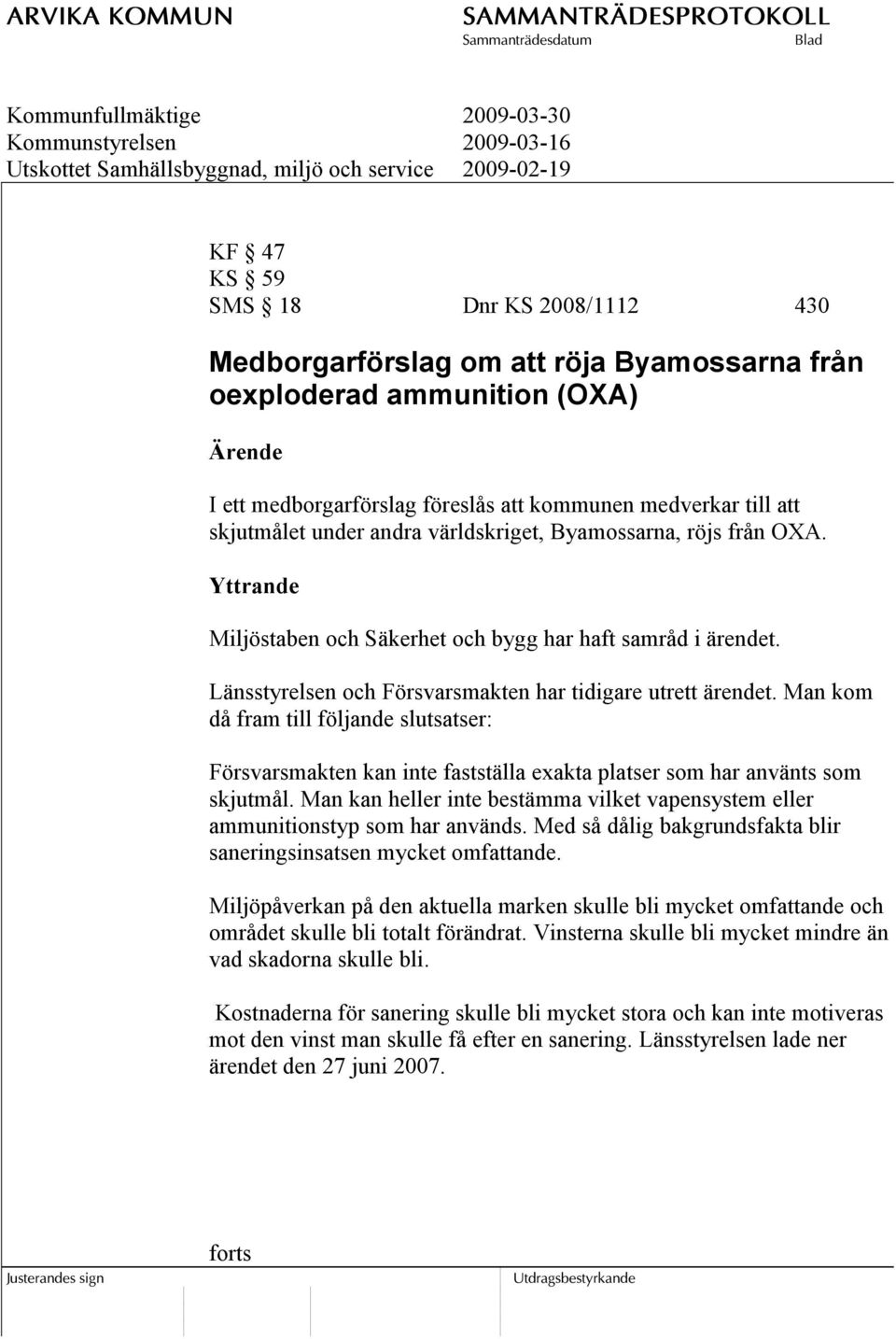 ARVIKA KOMMUN

SAMMANTRÄDESPROTOKOLL
Sammanträdesdatum Blad

Kommunfullmäktige 2009-03-30
Kommunstyrelsen 2009-03-16
Utskottet Samhällsbyggnad, miljö och service 2009-02-19

KF § 47
KS § 59
SMS § 18 Dnr KS 2008/1112 430

Medborgarförslag om att röja Byamossarna från oexploderad ammunition (OXA)

Ärende

I ett medborgarförslag föreslås att kommunen medverkar till att skjutmålet under andra världskriget, Byamossarna, röjs från OXA.

Yttrande

Miljöstaben och Säkerhet och bygg har haft samråd i ärendet.

Länsstyrelsen och Försvarsmakten har tidigare utrett ärendet. Man kom då fram till följande slutsatser:

Försvarsmakten kan inte fastställa exakta platser som har använts som skjutmål. Man kan heller inte bestämma vilket vapensystem eller ammunitionstyp som har används. Med så dålig bakgrundsfakta blir saneringsinsatsen mycket omfattande.

Miljöpåverkan på den aktuella marken skulle bli mycket omfattande och området skulle bli totalt förändrat. Vinsterna skulle bli mycket mindre än vad skadorna skulle bli.

Kostnaderna för sanering skulle bli mycket stora och kan inte motiveras mot den vinst man skulle få efter en sanering. Länsstyrelsen lade ner ärendet den 27 juni 2007.

forts

Justerandes sign

Utdragsbestyrkande